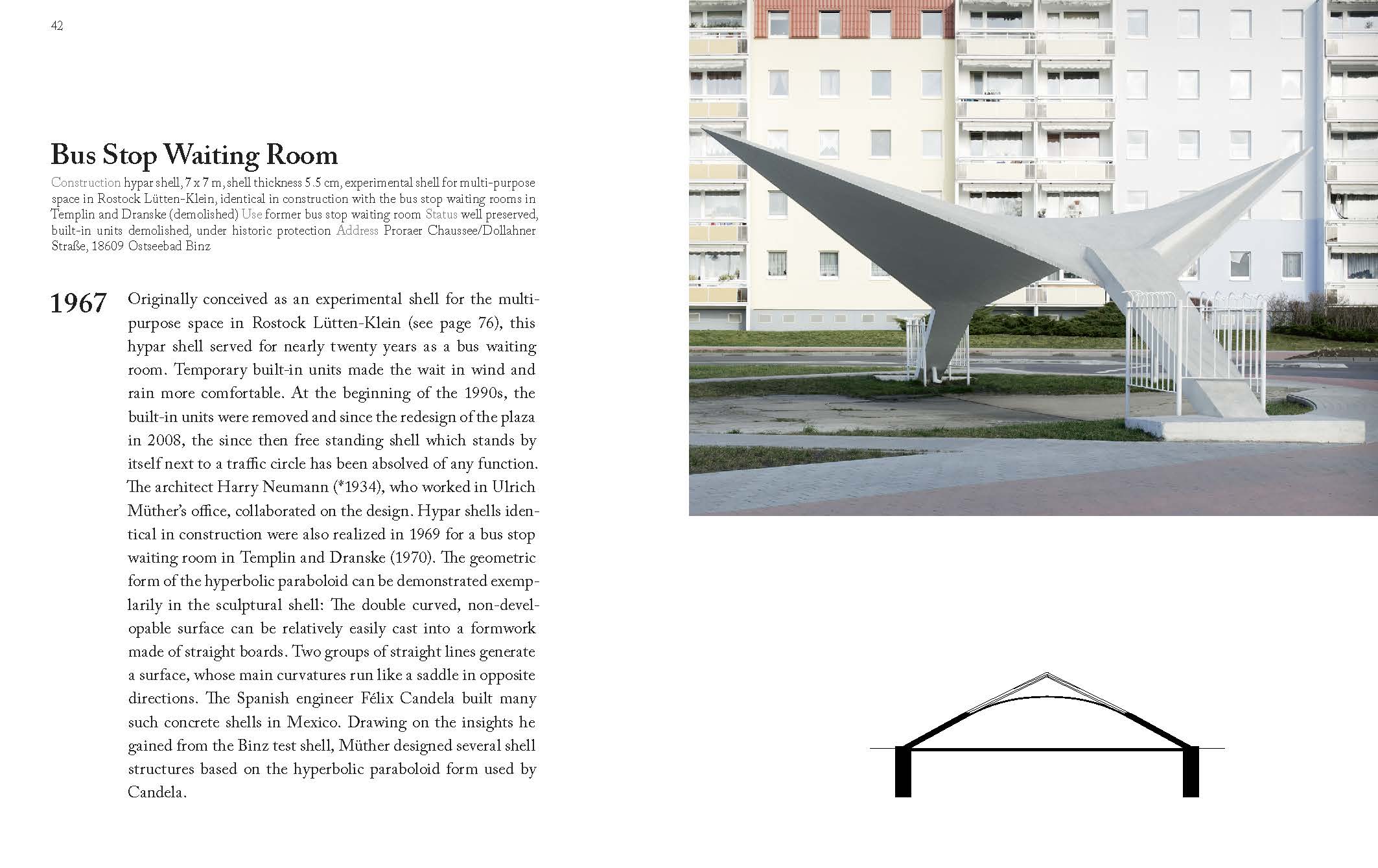 42

Bus Stop Waiting Room

Construction hypar shell, 7 x 7 m, shell thickness 5.5 cm, experimental shell for multi-purpose space in Rostock Lütten-Klein, identical in construction with the bus stop waiting rooms in Templin and Dranske (demolished) Use former bus stop waiting room Status well preserved, built-in units demolished, under historic protection Address Proraer Chaussee/Dollahner Straße, 18609 Ostseebad Binz

1967 Originally conceived as an experimental shell for the multi-purpose space in Rostock Lütten-Klein (see page 76), this hypar shell served for nearly twenty years as a bus waiting room. Temporary built-in units made the wait in wind and rain more comfortable. At the beginning of the 1990s, the built-in units were removed and since the redesign of the plaza in 2008, the since then free standing shell which stands by itself next to a traffic circle has been absolved of any function. The architect Harry Neumann (*1934), who worked in Ulrich Müther's office, collaborated on the design. Hypar shells identical in construction were also realized in 1969 for a bus stop waiting room in Templin and Dranske (1970). The geometric form of the hyperbolic paraboloid can be demonstrated exemplarily in the sculptural shell: The double curved, non-developable surface can be relatively easily cast into a formwork made of straight boards. Two groups of straight lines generate a surface, whose main curvatures run like a saddle in opposite directions. The Spanish engineer Félix Candela built many such concrete shells in Mexico. Drawing on the insights he gained from the Binz test shell, Müther designed several shell structures based on the hyperbolic paraboloid form used by Candela.